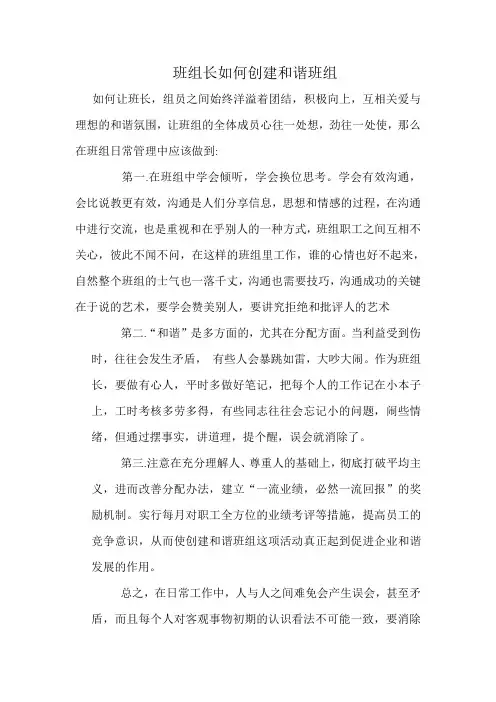 班组长如何创建和谐班组

如何让班长，组员之间始终洋溢着团结，积极向上，互相关爱与理想的和谐氛围，让班组的全体成员心往一处想，劲往一处使，那么在班组日常管理中应该做到:

第一.在班组中学会倾听，学会换位思考。学会有效沟通，会比说教更有效，沟通是人们分享信息，思想和情感的过程，在沟通中进行交流，也是重视和在乎别人的一种方式，班组职工之间互相不关心，彼此不闻不问，在这样的班组里工作，谁的心情也好不起来，自然整个班组的士气也一落千丈，沟通也需要技巧，沟通成功的关键在于说的艺术，要学会赞美别人，要讲究拒绝和批评人的艺术

第二.“和谐”是多方面的，尤其在分配方面。当利益受到伤时，往往会发生矛盾， 有些人会暴跳如雷，大吵大闹。作为班组长，要做有心人，平时多做好笔记，把每个人的工作记在小本子上，工时考核多劳多得，有些同志往往会忘记小的问题，闹些情绪，但通过摆事实，讲道理，提个醒，误会就消除了。

第三.注意在充分理解人、尊重人的基础上，彻底打破平均主义，进而改善分配办法，建立“一流业绩，必然一流回报”的奖励机制。实行每月对职工全方位的业绩考评等措施，提高员工的竞争意识，从而使创建和谐班组这项活动真正起到促进企业和谐发展的作用。

总之，在日常工作中，人与人之间难免会产生误会，甚至矛盾，而且每个人对客观事物初期的认识看法不可能一致，要消除